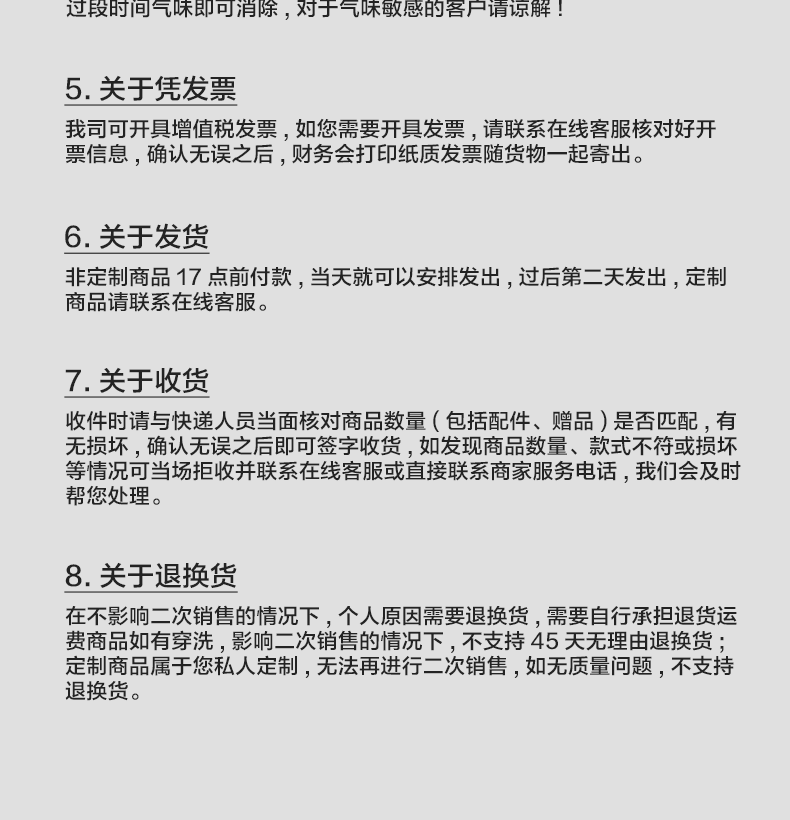 过段时间气味即可消除，对于气味敏感的客户请谅解！

5. 关于凭发票

我司可开具增值税发票，如您需要开具发票，请联系在线客服核对好开票信息，确认无误之后，财务会打印纸质发票随货物一起寄出。

6. 关于发货

非定制商品 17 点前付款，当天就可以安排发出，过后第二天发出，定制商品请联系在线客服。

7. 关于收货

收件时请与快递人员当面核对商品数量（包括配件、赠品）是否匹配，有无损坏，确认无误之后即可签字收货，如发现商品数量、款式不符或损坏等情况可当场拒收并联系在线客服或直接联系商家服务电话，我们会及时帮您处理。

8. 关于退换货

在不影响二次销售的情况下，个人原因需要退换货，需要自行承担退货运费商品如有穿洗，影响二次销售的情况下，不支持 45 天无理由退换货；定制商品属于您私人定制，无法再进行二次销售，如无质量问题，不支持退换货。